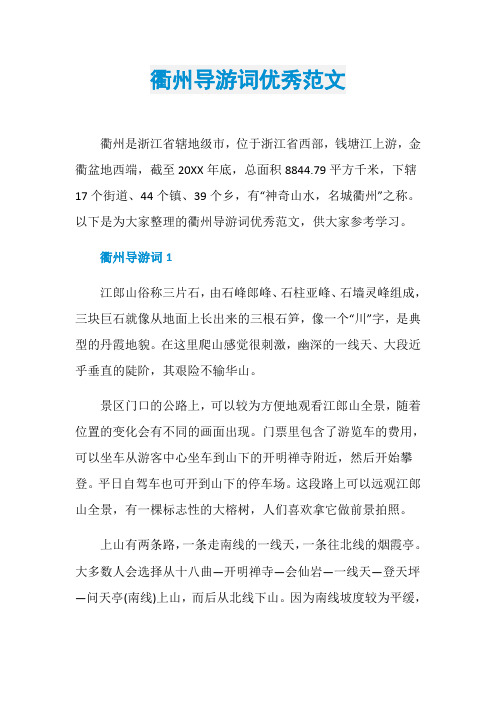 衢州导游词优秀范文

衢州是浙江省辖地级市，位于浙江省西部，钱塘江上游，金衢盆地西端，截至20XX年底，总面积8844.79平方千米，下辖17个街道、44个镇、39个乡，有“神奇山水，名城衢州”之称。以下是为大家整理的衢州导游词优秀范文，供大家参考学习。

衢州导游词1

江郎山俗称三片石，由石峰郎峰、石柱亚峰、石墙灵峰组成，三块巨石就像从地面上长出来的三根石笋，像一个“川”字，是典型的丹霞地貌。在这里爬山感觉很刺激，幽深的一线天、大段近乎垂直的陡阶，其艰险不输华山。

景区门口的公路上，可以较为方便地观看江郎山全景，随着位置的变化会有不同的画面出现。门票里包含了游览车的费用，可以坐车从游客中心坐车到山下的开明禅寺附近，然后开始攀登。平日自驾车也可开到山下的停车场。这段路上可以远观江郎山全景，有一棵标志性的大榕树，人们喜欢拿它做前景拍照。

上山有两条路，一条走南线的一线天，一条往北线的烟霞亭。大多数人会选择从十八曲—开明禅寺—会仙岩—一线天—登天坪—问天亭(南线)上山，而后从北线下山。因为南线坡度较为平缓，